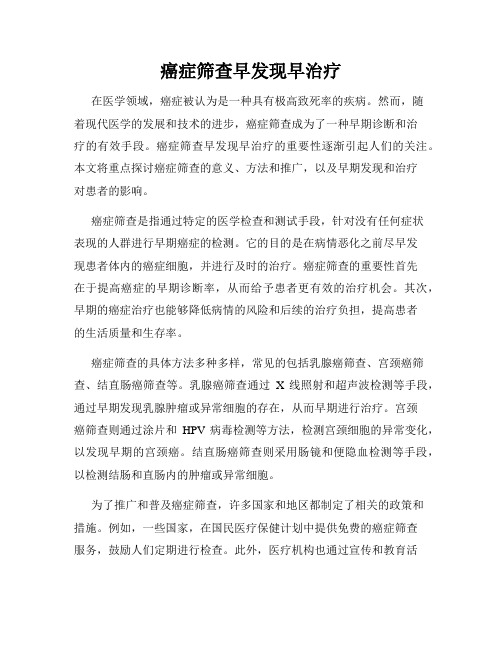 癌症筛查早发现早治疗

在医学领域，癌症被认为是一种具有极高致死率的疾病。然而，随着现代医学的发展和技术的进步，癌症筛查成为了一种早期诊断和治疗的有效手段。癌症筛查早发现早治疗的重要性逐渐引起人们的关注。本文将重点探讨癌症筛查的意义、方法和推广，以及早期发现和治疗对患者的影响。

癌症筛查是指通过特定的医学检查和测试手段，针对没有任何症状表现的人群进行早期癌症的检测。它的目的是在病情恶化之前尽早发现患者体内的癌症细胞，并进行及时的治疗。癌症筛查的重要性首先在于提高癌症的早期诊断率，从而给予患者更有效的治疗机会。其次，早期的癌症治疗也能够降低病情的风险和后续的治疗负担，提高患者的生活质量和生存率。

癌症筛查的具体方法多种多样，常见的包括乳腺癌筛查、宫颈癌筛查、结直肠癌筛查等。乳腺癌筛查通过 X 线照射和超声波检测等手段，通过早期发现乳腺肿瘤或异常细胞的存在，从而早期进行治疗。宫颈癌筛查则通过涂片和 HPV 病毒检测等方法，检测宫颈细胞的异常变化，以发现早期的宫颈癌。结直肠癌筛查则采用肠镜和便隐血检测等手段，以检测结肠和直肠内的肿瘤或异常细胞。

为了推广和普及癌症筛查，许多国家和地区都制定了相关的政策和措施。例如，一些国家，在国民医疗保健计划中提供免费的癌症筛查服务，鼓励人们定期进行检查。此外，医疗机构也通过宣传和教育活